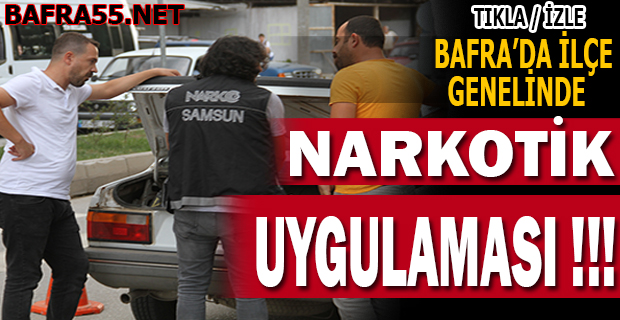 BAFRA55.NET

TIKLA / İZLE

BAFRA'DA İLÇE GENELİNDE

NARKO

SAMSUN

NARKOTİK

UYGULAMASI !!!